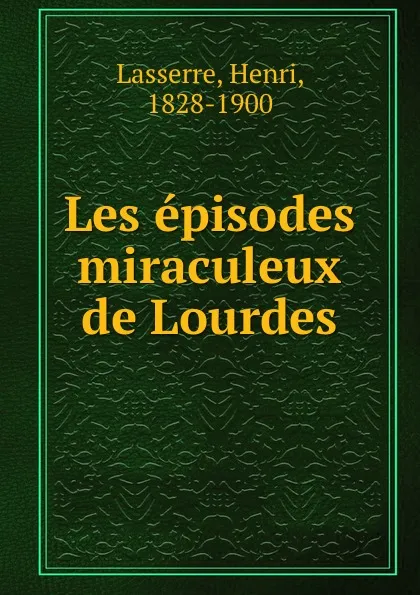 Lasserre, Henri,
1828-1900

Les épisodes miraculeux de Lourdes